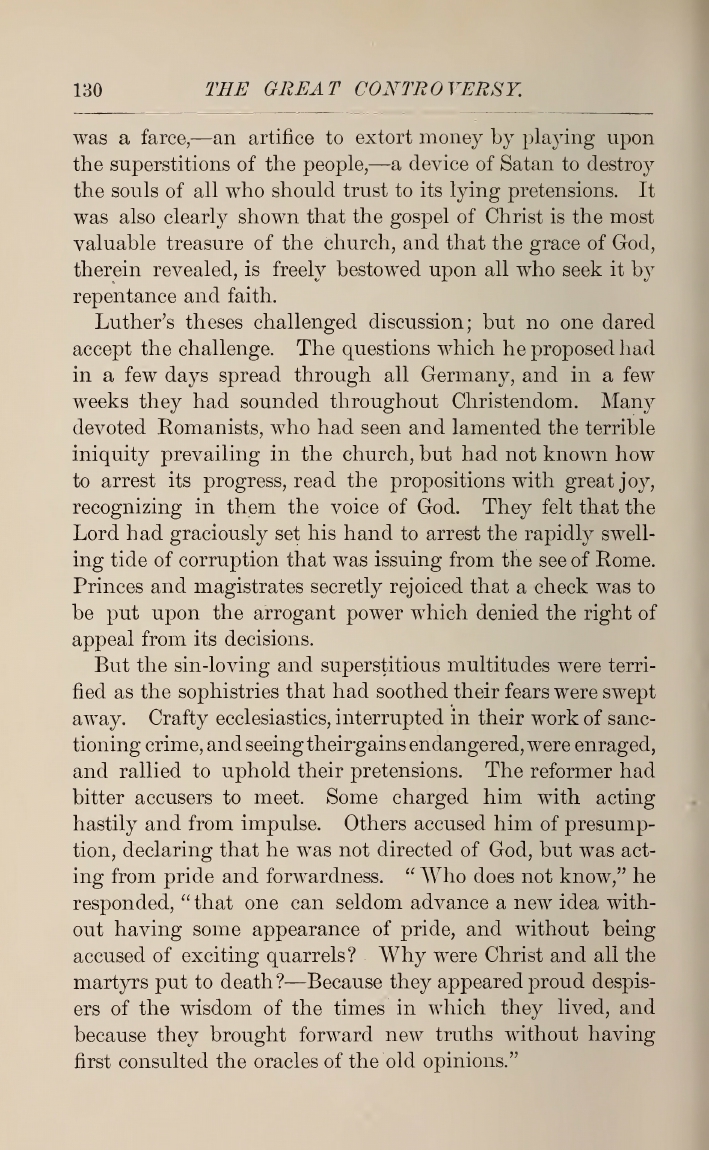 130 THE GREAT CONTROVERSY.

was a farce,—an artifice to extort money by playing upon the superstitions of the people,—a device of Satan to destroy the souls of all who should trust to its lying pretensions. It was also clearly shown that the gospel of Christ is the most valuable treasure of the church, and that the grace of God, therein revealed, is freely bestowed upon all who seek it by repentance and faith.

Luther's theses challenged discussion; but no one dared accept the challenge. The questions which he proposed had in a few days spread through all Germany, and in a few weeks they had sounded throughout Christendom. Many devoted Romanists, who had seen and lamented the terrible iniquity prevailing in the church, but had not known how to arrest its progress, read the propositions with great joy, recognizing in them the voice of God. They felt that the Lord had graciously set his hand to arrest the rapidly swelling tide of corruption that was issuing from the see of Rome. Princes and magistrates secretly rejoiced that a check was to be put upon the arrogant power which denied the right of appeal from its decisions.

But the sin-loving and superstitious multitudes were terrified as the sophistries that had soothed their fears were swept away. Crafty ecclesiastics, interrupted in their work of sanctioning crime, and seeing their gains endangered, were enraged, and rallied to uphold their pretensions. The reformer had bitter accusers to meet. Some charged him with acting hastily and from impulse. Others accused him of presumption, declaring that he was not directed of God, but was acting from pride and forwardness. "Who does not know," he responded, "that one can seldom advance a new idea without having some appearance of pride, and without being accused of exciting quarrels? Why were Christ and all the martyrs put to death?—Because they appeared proud despisers of the wisdom of the times in which they lived, and because they brought forward new truths without having first consulted the oracles of the old opinions."